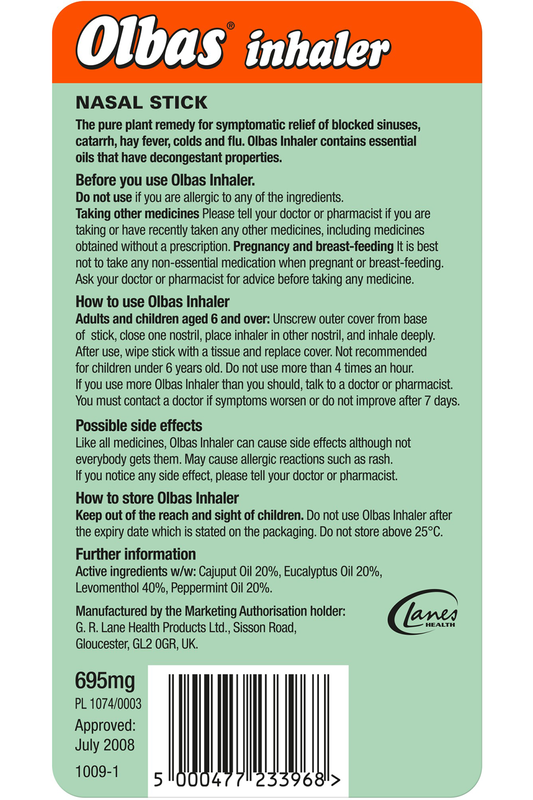 Olbas® inhaler

NASAL STICK

The pure plant remedy for symptomatic relief of blocked sinuses, catarrh, hay fever, colds and flu. Olbas Inhaler contains essential oils that have decongestant properties.

Before you use Olbas Inhaler.

Do not use if you are allergic to any of the ingredients.

Taking other medicines Please tell your doctor or pharmacist if you are taking or have recently taken any other medicines, including medicines obtained without a prescription. Pregnancy and breast-feeding It is best not to take any non-essential medication when pregnant or breast-feeding. Ask your doctor or pharmacist for advice before taking any medicine.

How to use Olbas Inhaler

Adults and children aged 6 and over: Unscrew outer cover from base of stick, close one nostril, place inhaler in other nostril, and inhale deeply. After use, wipe stick with a tissue and replace cover. Not recommended for children under 6 years old. Do not use more than 4 times an hour. If you use more Olbas Inhaler than you should, talk to a doctor or pharmacist. You must contact a doctor if symptoms worsen or do not improve after 7 days.

Possible side effects

Like all medicines, Olbas Inhaler can cause side effects although not everybody gets them. May cause allergic reactions such as rash. If you notice any side effect, please tell your doctor or pharmacist.

How to store Olbas Inhaler

Keep out of the reach and sight of children. Do not use Olbas Inhaler after the expiry date which is stated on the packaging. Do not store above 25°C.

Further information

Active ingredients w/w: Cajuput Oil 20%, Eucalyptus Oil 20%, Levomenthol 40%, Peppermint Oil 20%.

Manufactured by the Marketing Authorisation holder:
G. R. Lane Health Products Ltd., Sisson Road, Gloucester, GL2 0GR, UK.

Lanes HEALTH

695mg
PL 1074/0003
Approved: July 2008
1009-1

5 000477 233968 >